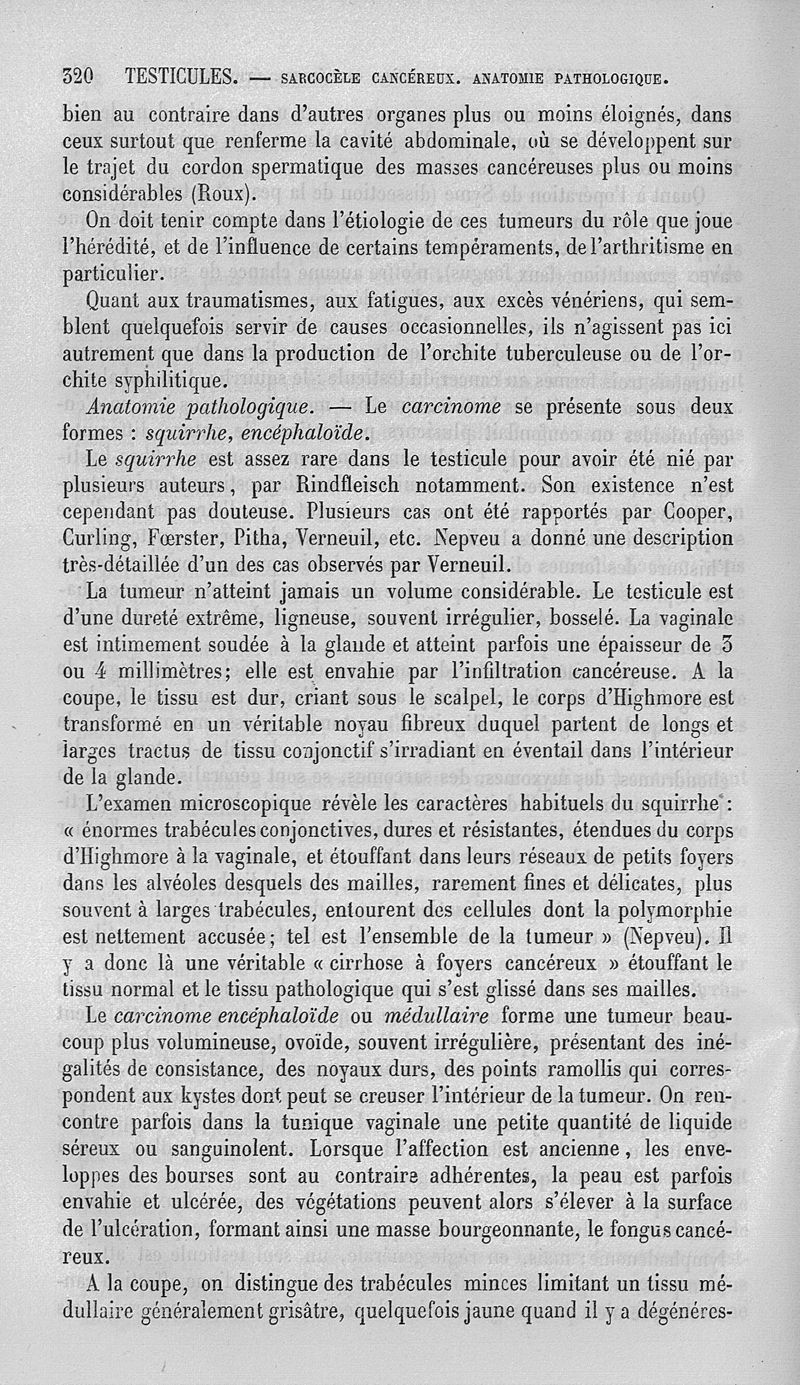 320 TESTICULES. — SARCOCÈLE CANCÉREUX. ANATOMIE PATHOLOGIQUE.

bien au contraire dans d'autres organes plus ou moins éloignés, dans ceux surtout que renferme la cavité abdominale, où se développent sur le trajet du cordon spermatique des masses cancéreuses plus ou moins considérables (Roux).

On doit tenir compte dans l'étiologie de ces tumeurs du rôle que joue l'hérédité, et de l'influence de certains tempéraments, de l'arthritisme en particulier.

Quant aux traumatismes, aux fatigues, aux excès vénériens, qui semblent quelquefois servir de causes occasionnelles, ils n'agissent pas ici autrement que dans la production de l'orchite tuberculeuse ou de l'orchite syphilitique.

Anatomie pathologique. — Le carcinome se présente sous deux formes : squirrhe, encéphaloïde.

Le squirrhe est assez rare dans le testicule pour avoir été nié par plusieurs auteurs, par Rindfleisch notamment. Son existence n'est cependant pas douteuse. Plusieurs cas ont été rapportés par Cooper, Curling, Fœrster, Pitha, Verneuil, etc. Nepveu a donné une description très-détaillée d'un des cas observés par Verneuil.

La tumeur n'atteint jamais un volume considérable. Le testicule est d'une dureté extrême, ligneuse, souvent irrégulier, bosselé. La vaginale est intimement soudée à la glande et atteint parfois une épaisseur de 3 ou 4 millimètres; elle est envahie par l'infiltration cancéreuse. A la coupe, le tissu est dur, criant sous le scalpel, le corps d'Highmore est transformé en un véritable noyau fibreux duquel partent de longs et larges tractus de tissu conjonctif s'irradiant en éventail dans l'intérieur de la glande.

L'examen microscopique révèle les caractères habituels du squirrhe : « énormes trabécules conjonctives, dures et résistantes, étendues du corps d'Highmore à la vaginale, et étouffant dans leurs réseaux de petits foyers dans les alvéoles desquels des mailles, rarement fines et délicates, plus souvent à larges trabécules, entourent des cellules dont la polymorphie est nettement accusée; tel est l'ensemble de la tumeur » (Nepveu). Il y a donc là une véritable « cirrhose à foyers cancéreux » étouffant le tissu normal et le tissu pathologique qui s'est glissé dans ses mailles.

Le carcinome encéphaloïde ou médullaire forme une tumeur beaucoup plus volumineuse, ovoïde, souvent irrégulière, présentant des inégalités de consistance, des noyaux durs, des points ramollis qui correspondent aux kystes dont peut se creuser l'intérieur de la tumeur. On rencontre parfois dans la tunique vaginale une petite quantité de liquide séreux ou sanguinolent. Lorsque l'affection est ancienne, les enveloppes des bourses sont au contraire adhérentes, la peau est parfois envahie et ulcérée, des végétations peuvent alors s'élever à la surface de l'ulcération, formant ainsi une masse bourgeonnante, le fongus cancéreux.

A la coupe, on distingue des trabécules minces limitant un tissu médullaire généralement grisâtre, quelquefois jaune quand il y a dégénéres-